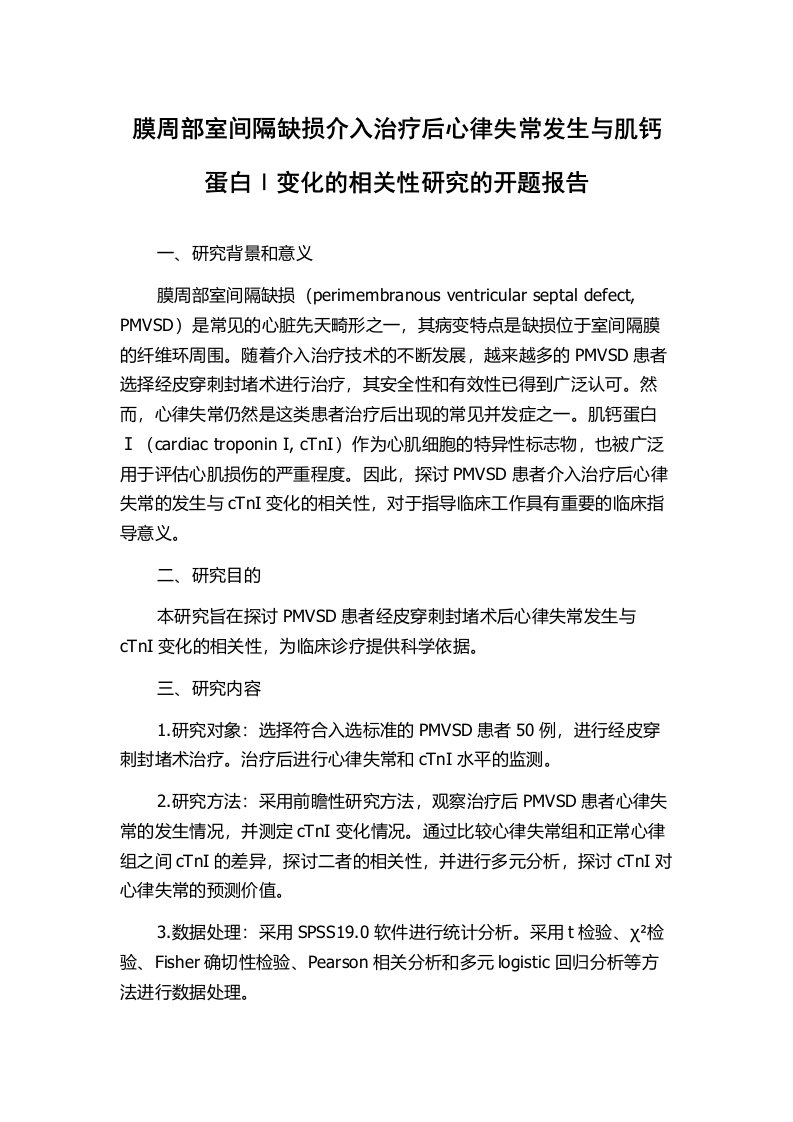 膜周部室间隔缺损介入治疗后心律失常发生与肌钙蛋白Ⅰ变化的相关性研究的开题报告

一、研究背景和意义

膜周部室间隔缺损（perimembranous ventricular septal defect, PMVSD）是常见的心脏先天畸形之一，其病变特点是缺损位于室间隔膜的纤维环周围。随着介入治疗技术的不断发展，越来越多的 PMVSD 患者选择经皮穿刺封堵术进行治疗，其安全性和有效性已得到广泛认可。然而，心律失常仍然是这类患者治疗后出现的常见并发症之一。肌钙蛋白Ⅰ（cardiac troponin I, cTnI）作为心肌细胞的特异性标志物，也被广泛用于评估心肌损伤的严重程度。因此，探讨 PMVSD 患者介入治疗后心律失常的发生与 cTnI 变化的相关性，对于指导临床工作具有重要的临床指导意义。

二、研究目的

本研究旨在探讨 PMVSD 患者经皮穿刺封堵术后心律失常发生与 cTnI 变化的相关性，为临床诊疗提供科学依据。

三、研究内容

1.研究对象：选择符合入选标准的 PMVSD 患者 50 例，进行经皮穿刺封堵术治疗。治疗后进行心律失常和 cTnI 水平的监测。

2.研究方法：采用前瞻性研究方法，观察治疗后 PMVSD 患者心律失常的发生情况，并测定 cTnI 变化情况。通过比较心律失常组和正常心律组之间 cTnI 的差异，探讨二者的相关性，并进行多元分析，探讨 cTnI 对心律失常的预测价值。

3.数据处理：采用 SPSS19.0 软件进行统计分析。采用 t 检验、$\chi^2$检验、Fisher 确切性检验、Pearson 相关分析和多元 logistic 回归分析等方法进行数据处理。